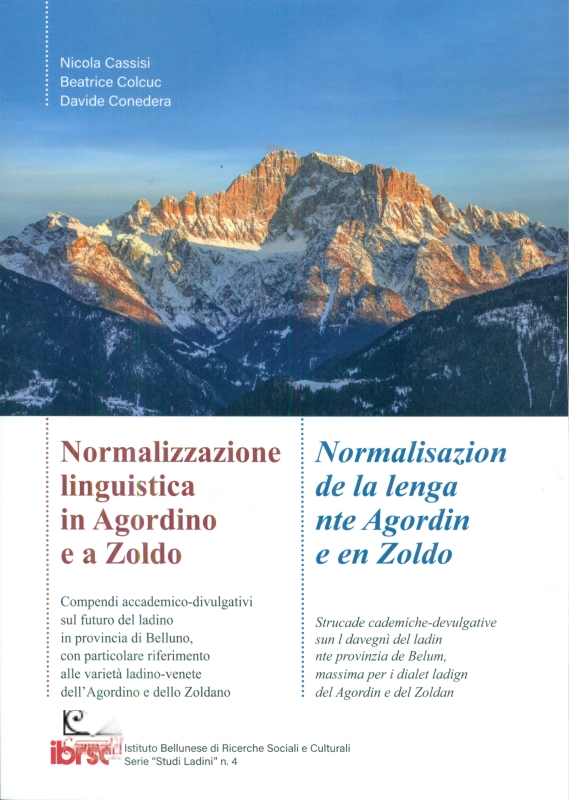 Nicola Cassisi
Beatrice Colcuc
Davide Conedera

Normalizzazione linguistica in Agordino e a Zoldo

Compendi accademico-divulgativi sul futuro del ladino in provincia di Belluno, con particolare riferimento alle varietà ladino-venete dell'Agordino e dello Zoldano

Normalisazion de la lenga nte Agordin e en Zoldo

Strucade cademiche-devulgative sun l davegnì del ladin nte provinzia de Belum, massima per i dialet ladign del Agordin e del Zoldan

ibrsc

Istituto Bellunese di Ricerche Sociali e Culturali
Serie "Studi Ladini" n. 4